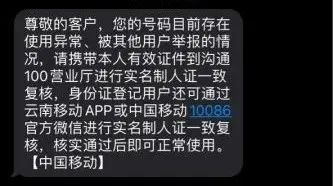 尊敬的客户，您的号码目前存在使用异常、被其他用户举报的情况，请携带本人有效证件到沟通100营业厅进行实名制人证一致复核，身份证登记用户还可通过云南移动APP或中国移动10086官方微信进行实名制人证一致复核，核实通过后即可正常使用。【中国移动】